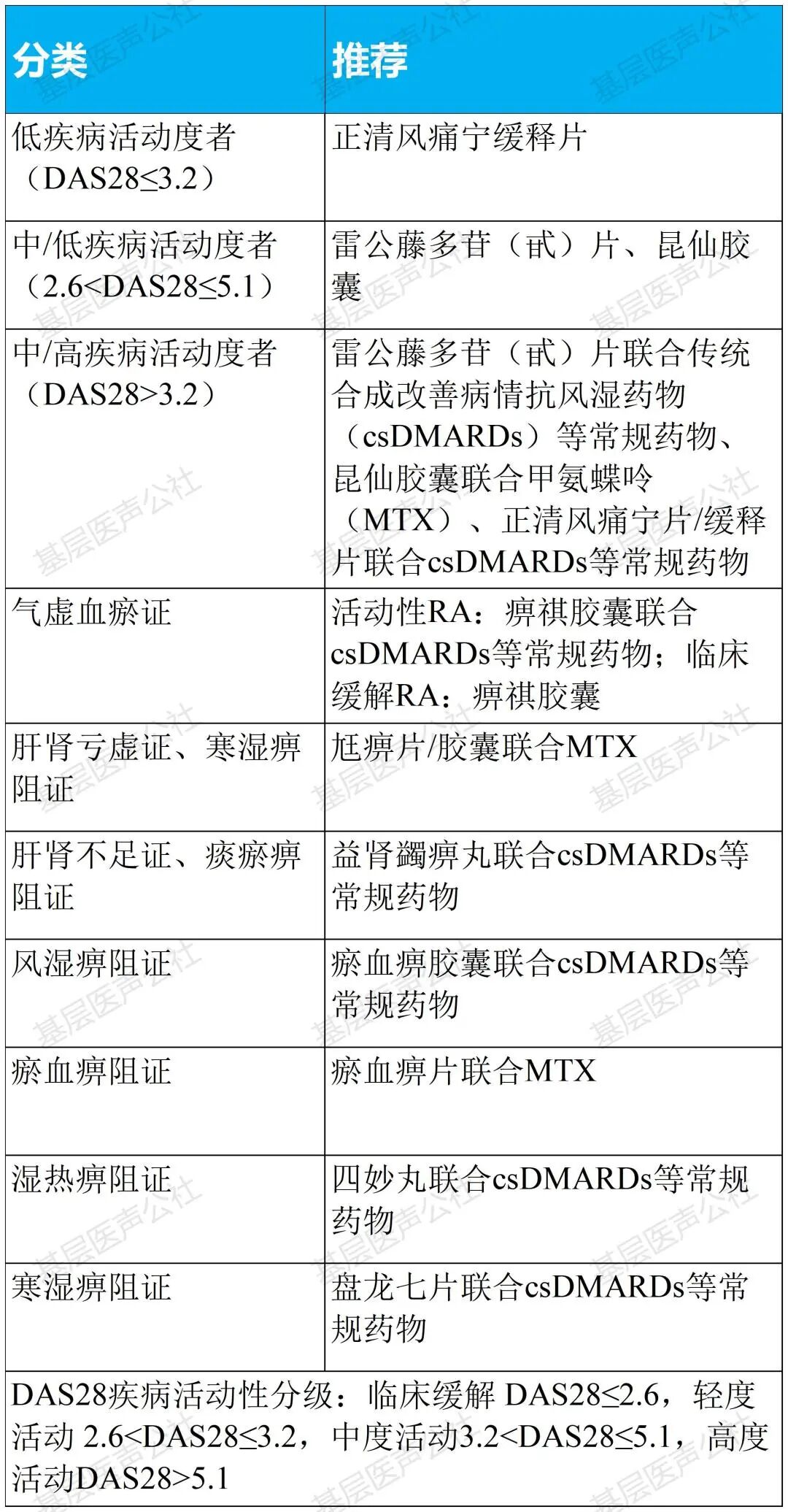 | 分类 | 推荐 |
|---|---|
| 低疾病活动度者（DAS28≤3.2） | 正清风痛宁缓释片 |
| 中/低疾病活动度者（2.6<DAS28≤5.1） | 雷公藤多苷（甙）片、昆仙胶囊 |
| 中/高疾病活动度者（DAS28>3.2） | 雷公藤多苷（甙）片联合传统合成改善病情抗风湿药物（csDMARDs）等常规药物、昆仙胶囊联合甲氨蝶呤（MTX）、正清风痛宁片/缓释片联合csDMARDs等常规药物 |
| 气虚血瘀证 | 活动性RA：痹祺胶囊联合csDMARDs等常规药物；临床缓解RA：痹祺胶囊 |
| 肝肾亏虚证、寒湿痹阻证 | 尪痹片/胶囊联合MTX |
| 肝肾不足证、痰瘀痹阻证 | 益肾蠲痹丸联合csDMARDs等常规药物 |
| 风湿痹阻证 | 瘀血痹胶囊联合csDMARDs等常规药物 |
| 瘀血痹阻证 | 瘀血痹片联合MTX |
| 湿热痹阻证 | 四妙丸联合csDMARDs等常规药物 |
| 寒湿痹阻证 | 盘龙七片联合csDMARDs等常规药物 |
| DAS28疾病活动性分级：临床缓解 DAS28≤2.6，轻度活动 2.6<DAS28≤3.2，中度活动3.2<DAS28≤5.1，高度活动DAS28>5.1 | |

基层医声公社